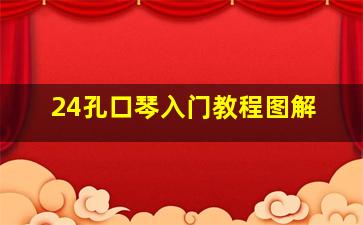 24孔口琴入门教程图解